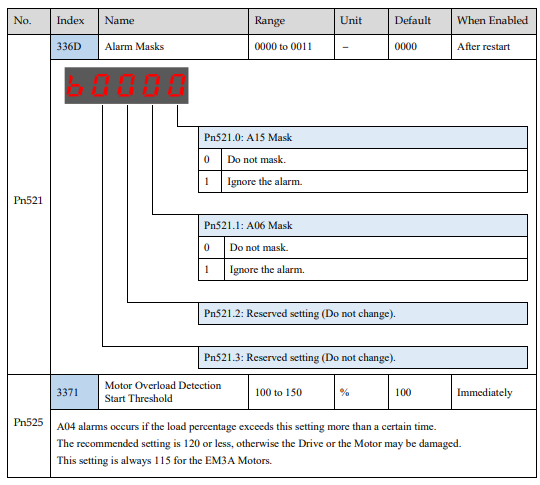 | No. | Index | Name | Range | Unit | Default | When Enabled |
|---|---|---|---|---|---|---|
| Pn521 | 336D | Alarm Masks | 0000 to 0011 | – | 0000 | After restart |

b0000

Pn521.0: A15 Mask
0 Do not mask.
1 Ignore the alarm.

Pn521.1: A06 Mask
0 Do not mask.
1 Ignore the alarm.

Pn521.2: Reserved setting (Do not change).

Pn521.3: Reserved setting (Do not change).

| Pn525 | 3371 | Motor Overload Detection Start Threshold | 100 to 150 | % | 100 | Immediately |
|---|---|---|---|---|---|---|

A04 alarms occurs if the load percentage exceeds this setting more than a certain time.
The recommended setting is 120 or less, otherwise the Drive or the Motor may be damaged.
This setting is always 115 for the EM3A Motors.